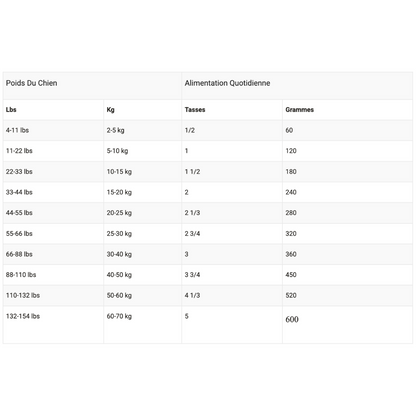 | Poids Du Chien | | Alimentation Quotidienne | |
|---|---|---|---|
| Lbs | Kg | Tasses | Grammes |
| 4-11 lbs | 2-5 kg | 1/2 | 60 |
| 11-22 lbs | 5-10 kg | 1 | 120 |
| 22-33 lbs | 10-15 kg | 1 1/2 | 180 |
| 33-44 lbs | 15-20 kg | 2 | 240 |
| 44-55 lbs | 20-25 kg | 2 1/3 | 280 |
| 55-66 lbs | 25-30 kg | 2 3/4 | 320 |
| 66-88 lbs | 30-40 kg | 3 | 360 |
| 88-110 lbs | 40-50 kg | 3 3/4 | 450 |
| 110-132 lbs | 50-60 kg | 4 1/3 | 520 |
| 132-154 lbs | 60-70 kg | 5 | 600 |